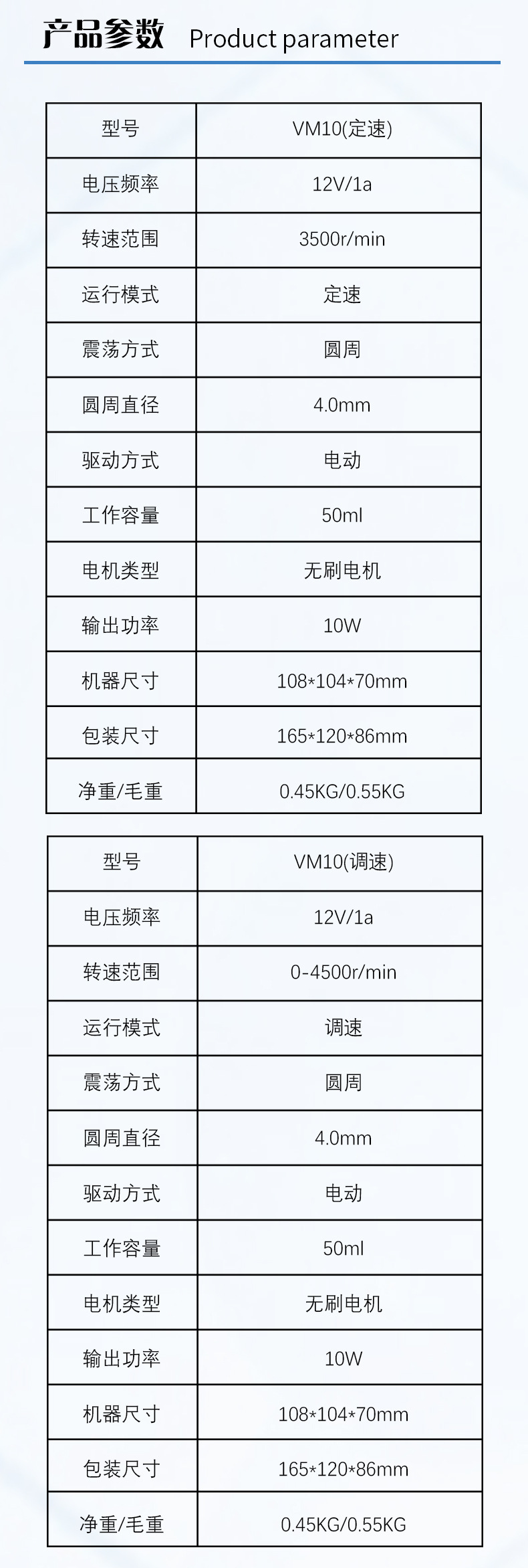 产品参数 Product parameter

| 型号 | VM10(定速) |
|---|---|
| 电压频率 | 12V/1a |
| 转速范围 | 3500r/min |
| 运行模式 | 定速 |
| 震荡方式 | 圆周 |
| 圆周直径 | 4.0mm |
| 驱动方式 | 电动 |
| 工作容量 | 50ml |
| 电机类型 | 无刷电机 |
| 输出功率 | 10W |
| 机器尺寸 | 108*104*70mm |
| 包装尺寸 | 165*120*86mm |
| 净重/毛重 | 0.45KG/0.55KG |

| 型号 | VM10(调速) |
|---|---|
| 电压频率 | 12V/1a |
| 转速范围 | 0-4500r/min |
| 运行模式 | 调速 |
| 震荡方式 | 圆周 |
| 圆周直径 | 4.0mm |
| 驱动方式 | 电动 |
| 工作容量 | 50ml |
| 电机类型 | 无刷电机 |
| 输出功率 | 10W |
| 机器尺寸 | 108*104*70mm |
| 包装尺寸 | 165*120*86mm |
| 净重/毛重 | 0.45KG/0.55KG |